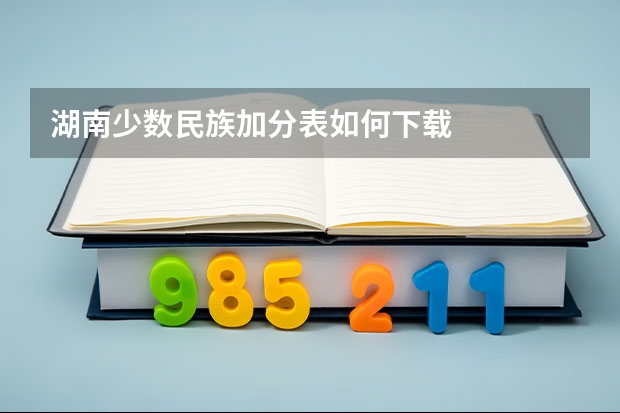 湖南少数民族加分表如何下载

985 211